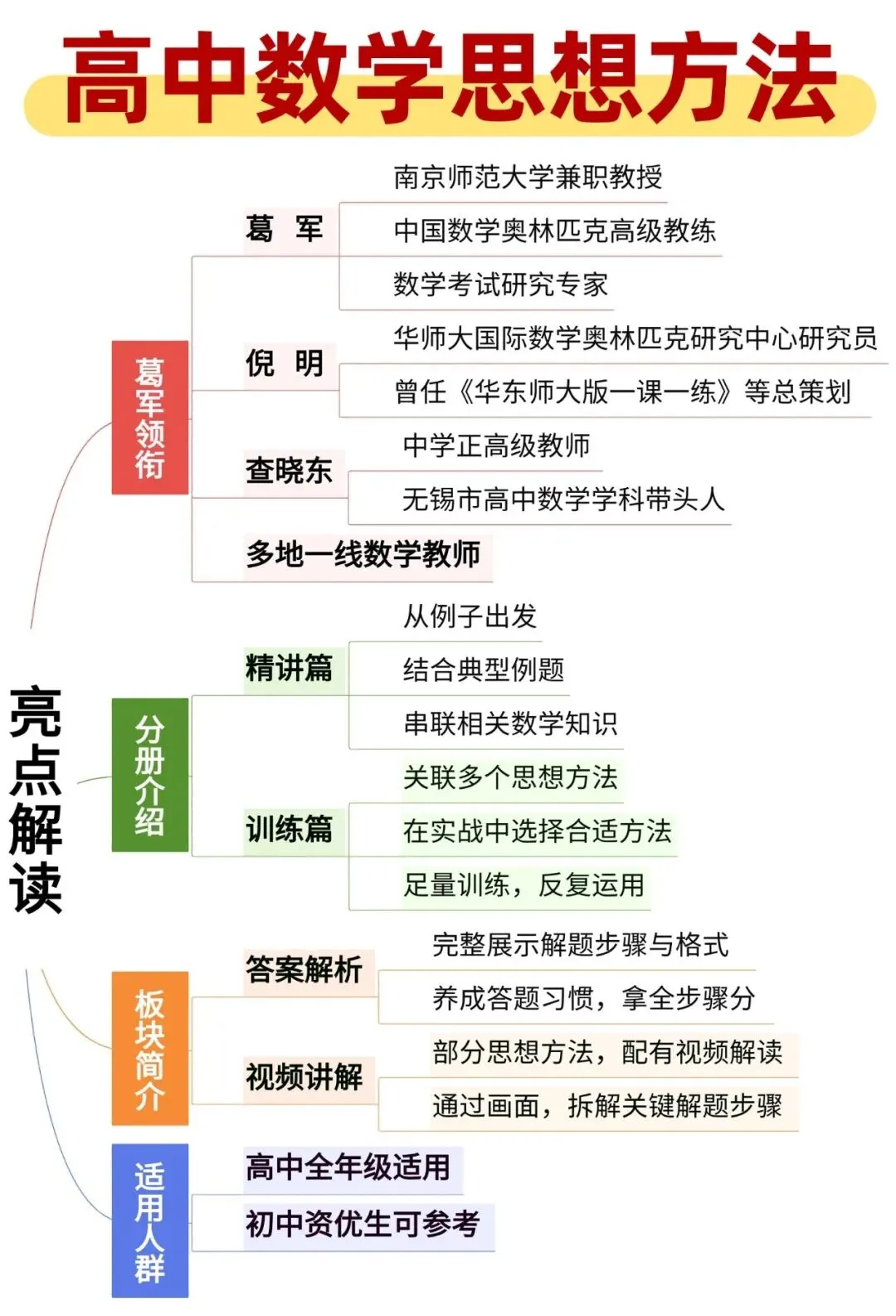 高中数学思想方法

亮点解读

葛军领衔

葛 军
南京师范大学兼职教授
中国数学奥林匹克高级教练
数学考试研究专家

倪 明
华师大国际数学奥林匹克研究中心研究员
曾任《华东师大版一课一练》等总策划

查晓东
中学正高级教师
无锡市高中数学学科带头人

多地一线数学教师

分册介绍

精讲篇
从例子出发
结合典型例题
串联相关数学知识

训练篇
关联多个思想方法
在实战中选择合适方法
足量训练，反复运用

板块简介

答案解析
完整展示解题步骤与格式
养成答题习惯，拿全步骤分

视频讲解
部分思想方法，配有视频解读
通过画面，拆解关键解题步骤

适用人群

高中全年级适用
初中资优生可参考